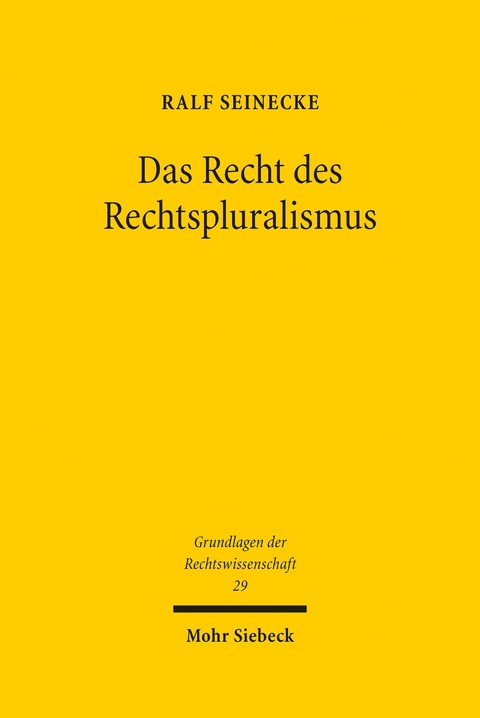 RALF SEINECKE

Das Recht des Rechtspluralismus

Grundlagen der Rechtswissenschaft
29

Mohr Siebeck